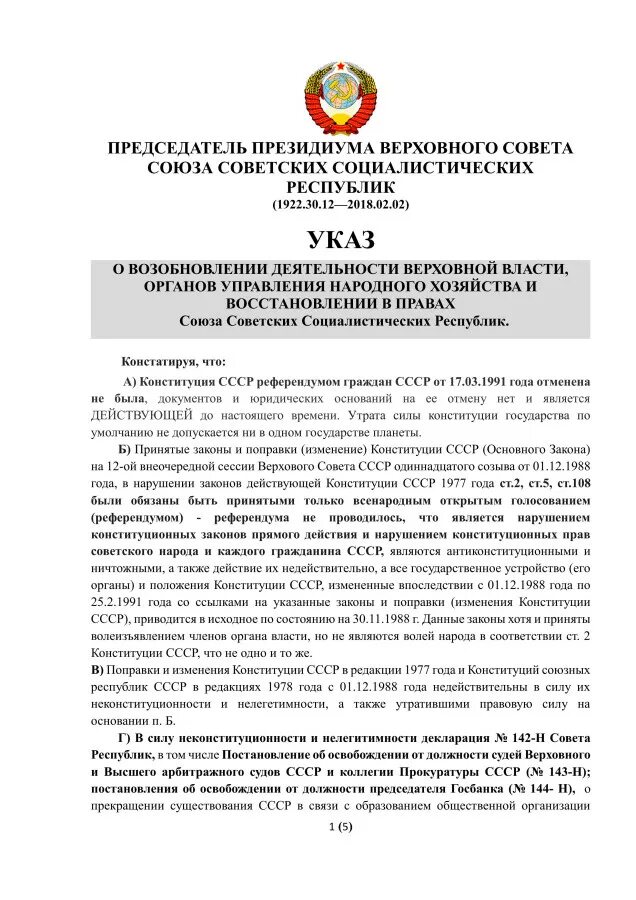 ПРЕДСЕДАТЕЛЬ ПРЕЗИДИУМА ВЕРХОВНОГО СОВЕТА СОЮЗА СОВЕТСКИХ СОЦИАЛИСТИЧЕСКИХ РЕСПУБЛИК
(1922.30.12—2018.02.02)

УКАЗ

О ВОЗОБНОВЛЕНИИ ДЕЯТЕЛЬНОСТИ ВЕРХОВНОЙ ВЛАСТИ, ОРГАНОВ УПРАВЛЕНИЯ НАРОДНОГО ХОЗЯЙСТВА И ВОССТАНОВЛЕНИИ В ПРАВАХ
Союза Советских Социалистических Республик.

Констатируя, что:

А) Конституция СССР референдумом граждан СССР от 17.03.1991 года отменена не была, документов и юридических оснований на ее отмену нет и является ДЕЙСТВУЮЩЕЙ до настоящего времени. Утрата силы конституции государства по умолчанию не допускается ни в одном государстве планеты.

Б) Принятые законы и поправки (изменение) Конституции СССР (Основного Закона) на 12-ой внеочередной сессии Верхового Совета СССР одиннадцатого созыва от 01.12.1988 года, в нарушении законов действующей Конституции СССР 1977 года ст.2, ст.5, ст.108 были обязаны быть принятыми только всенародным открытым голосованием (референдумом) - референдума не проводилось, что является нарушением конституционных законов прямого действия и нарушением конституционных прав советского народа и каждого гражданина СССР, являются антиконституционными и ничтожными, а также действие их недействительно, а все государственное устройство (его органы) и положения Конституции СССР, измененные впоследствии с 01.12.1988 года по 25.2.1991 года со ссылками на указанные законы и поправки (изменения Конституции СССР), приводится в исходное по состоянию на 30.11.1988 г. Данные законы хотя и приняты волеизъявлением членов органа власти, но не являются волей народа в соответствии ст. 2 Конституции СССР, что не одно и то же.

В) Поправки и изменения Конституции СССР в редакции 1977 года и Конституций союзных республик СССР в редакциях 1978 года с 01.12.1988 года недействительны в силу их неконституционности и нелегетимности, а также утратившими правовую силу на основании п. Б.

Г) В силу неконституционности и нелегитимности декларация № 142-Н Совета Республик, в том числе Постановление об освобождении от должности судей Верховного и Высшего арбитражного судов СССР и коллегии Прокуратуры СССР (№ 143-Н); постановления об освобождении от должности председателя Госбанка (№ 144- Н), о прекращении существования СССР в связи с образованием общественной организации

1 (5)